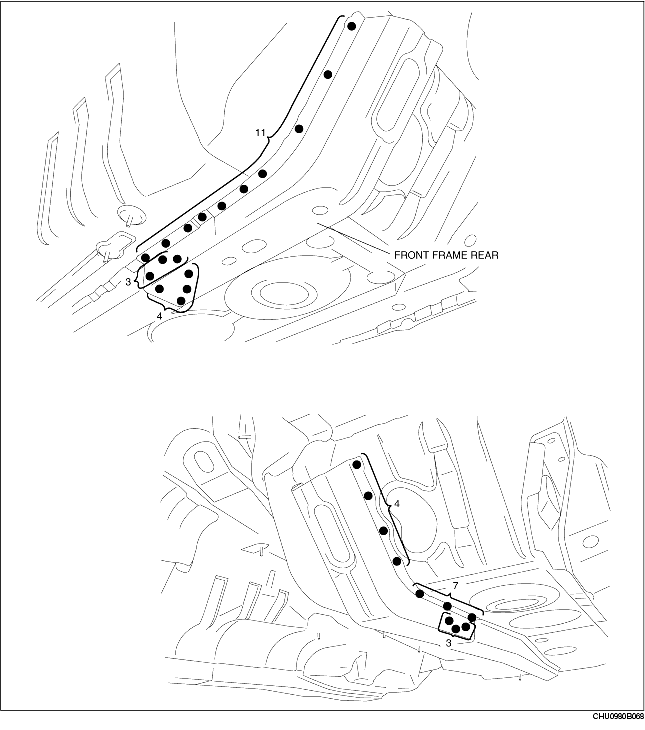 11
FRONT FRAME REAR
3
4
4
7
3
CHU0980B068